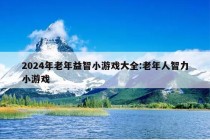 2024年老年益智小游戏大全:老年人智力小游戏